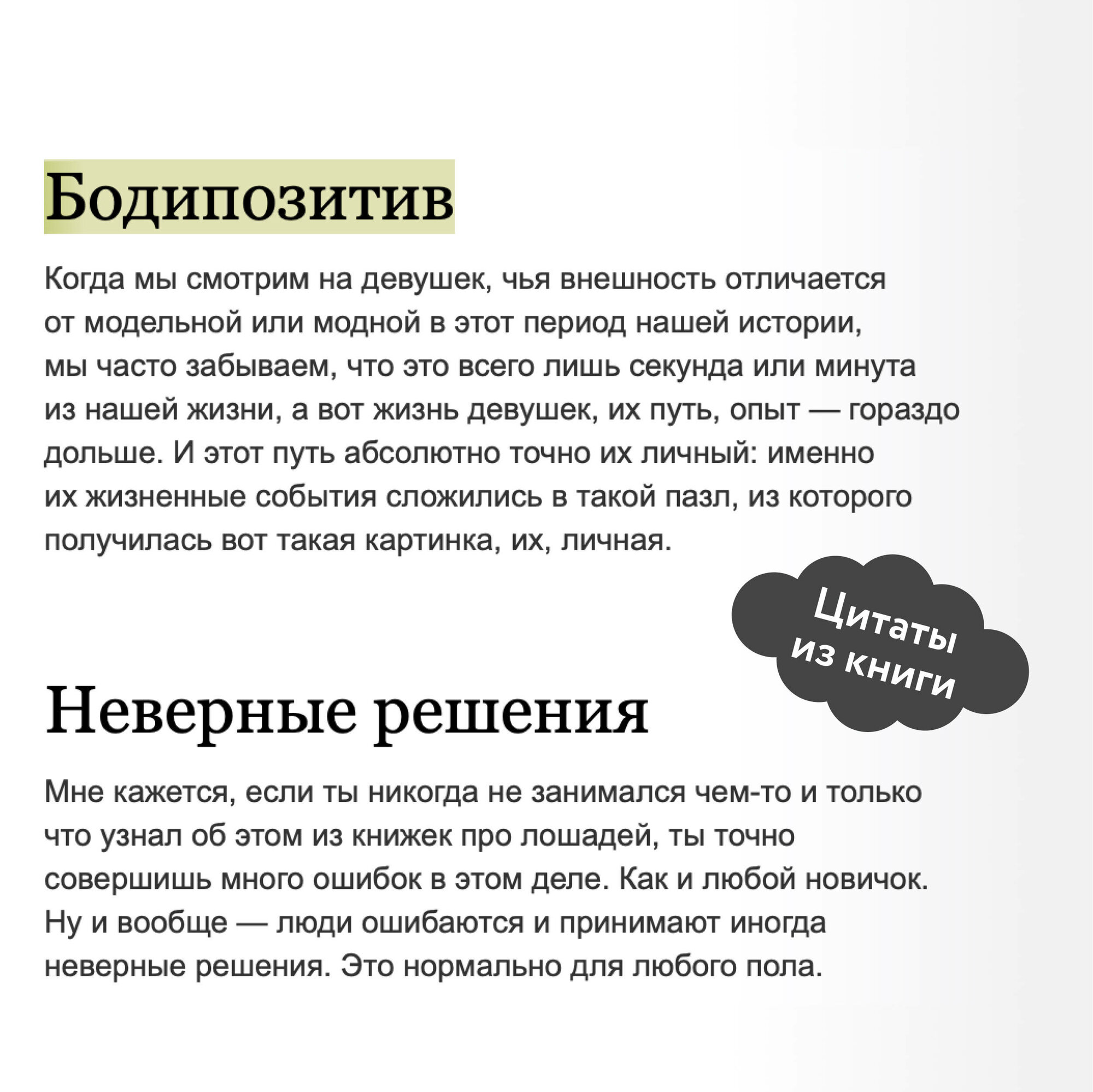 Бодипозитив

Когда мы смотрим на девушек, чья внешность отличается от модельной или модной в этот период нашей истории, мы часто забываем, что это всего лишь секунда или минута из нашей жизни, а вот жизнь девушек, их путь, опыт — гораздо дольше. И этот путь абсолютно точно их личный: именно их жизненные события сложились в такой пазл, из которого получилась вот такая картинка, их, личная.

Цитаты из книги

Неверные решения

Мне кажется, если ты никогда не занимался чем-то и только что узнал об этом из книжек про лошадей, ты точно совершишь много ошибок в этом деле. Как и любой новичок. Ну и вообще — люди ошибаются и принимают иногда неверные решения. Это нормально для любого пола.